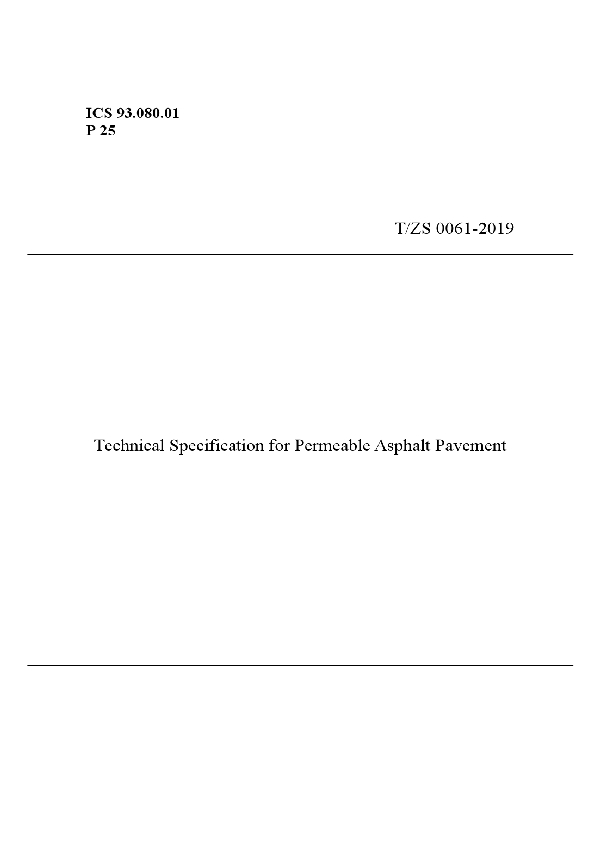 ICS 93.080.01
P 25

T/ZS 0061-2019

Technical Specification for Permeable Asphalt Pavement